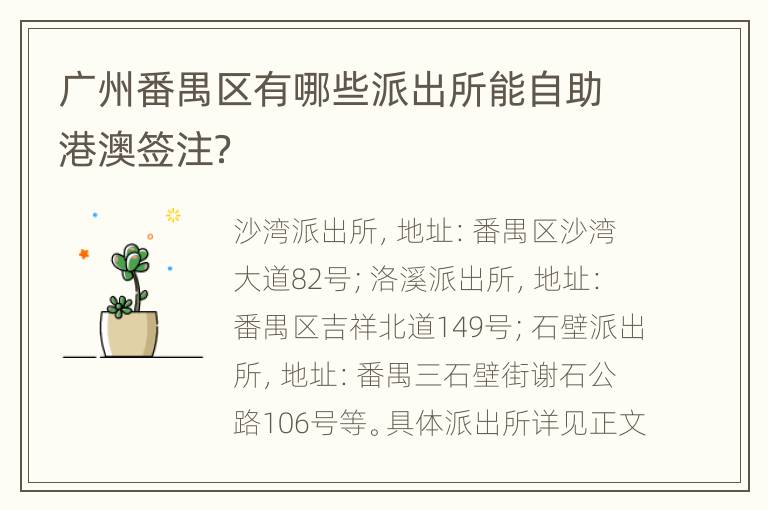 广州番禺区有哪些派出所能自助港澳签注?

沙湾派出所, 地址: 番禺区沙湾大道82号; 洛溪派出所, 地址: 番禺区吉祥北道149号; 石壁派出所, 地址: 番禺三石壁街谢石公路106号等。具体派出所详见正文